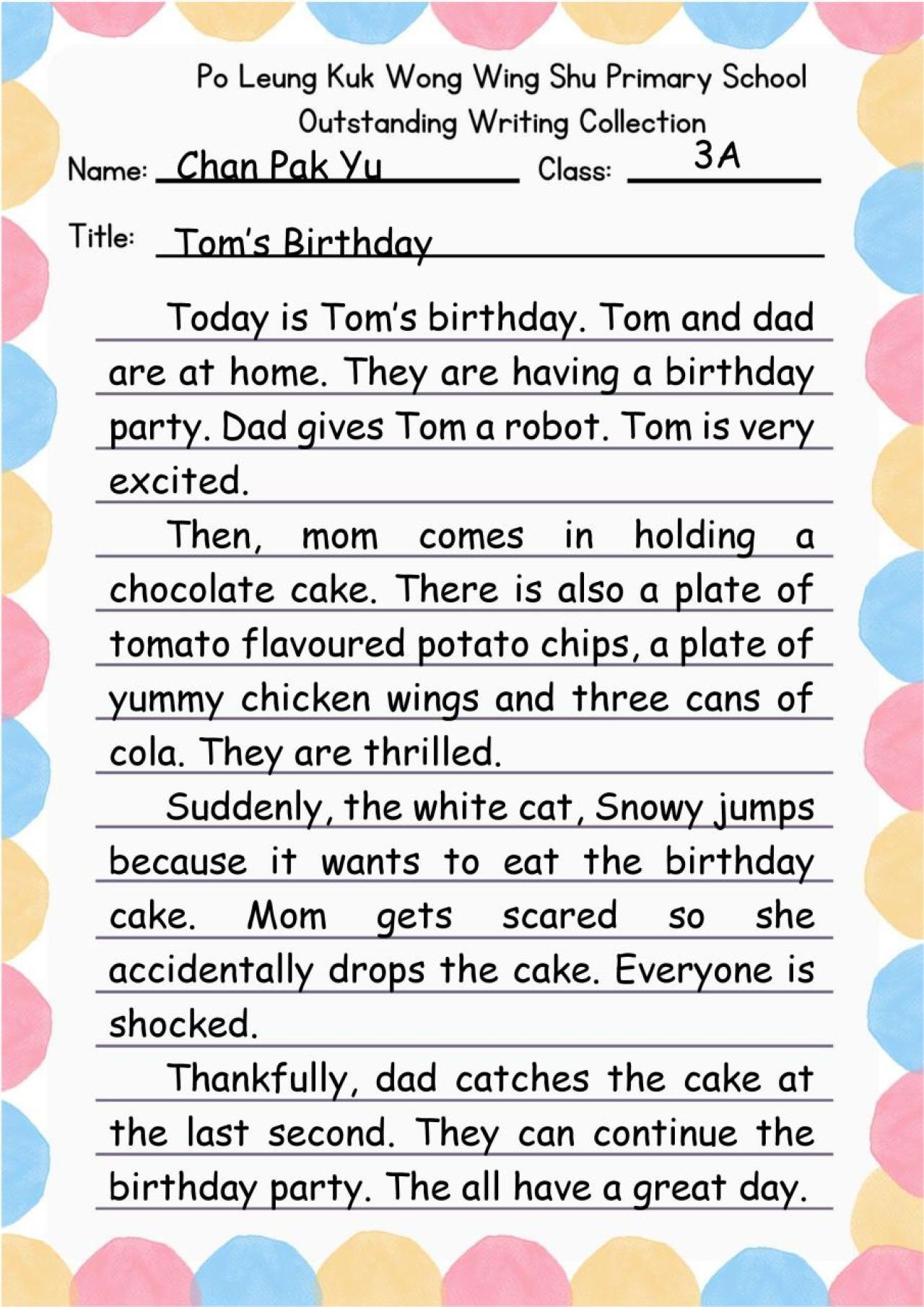 Po Leung Kuk Wong Wing Shu Primary School
Outstanding Writing Collection

Name: Chan Pak Yu Class: 3A

Title: Tom's Birthday

Today is Tom's birthday. Tom and dad are at home. They are having a birthday party. Dad gives Tom a robot. Tom is very excited.

Then, mom comes in holding a chocolate cake. There is also a plate of tomato flavoured potato chips, a plate of yummy chicken wings and three cans of cola. They are thrilled.

Suddenly, the white cat, Snowy jumps because it wants to eat the birthday cake. Mom gets scared so she accidentally drops the cake. Everyone is shocked.

Thankfully, dad catches the cake at the last second. They can continue the birthday party. The all have a great day.